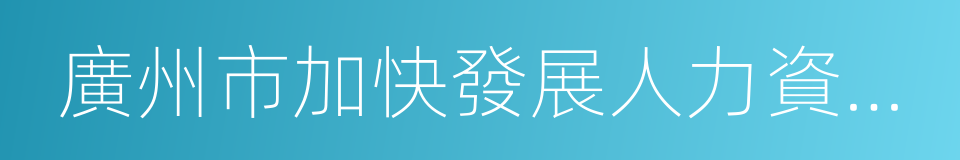 廣州市加快發展人力資...